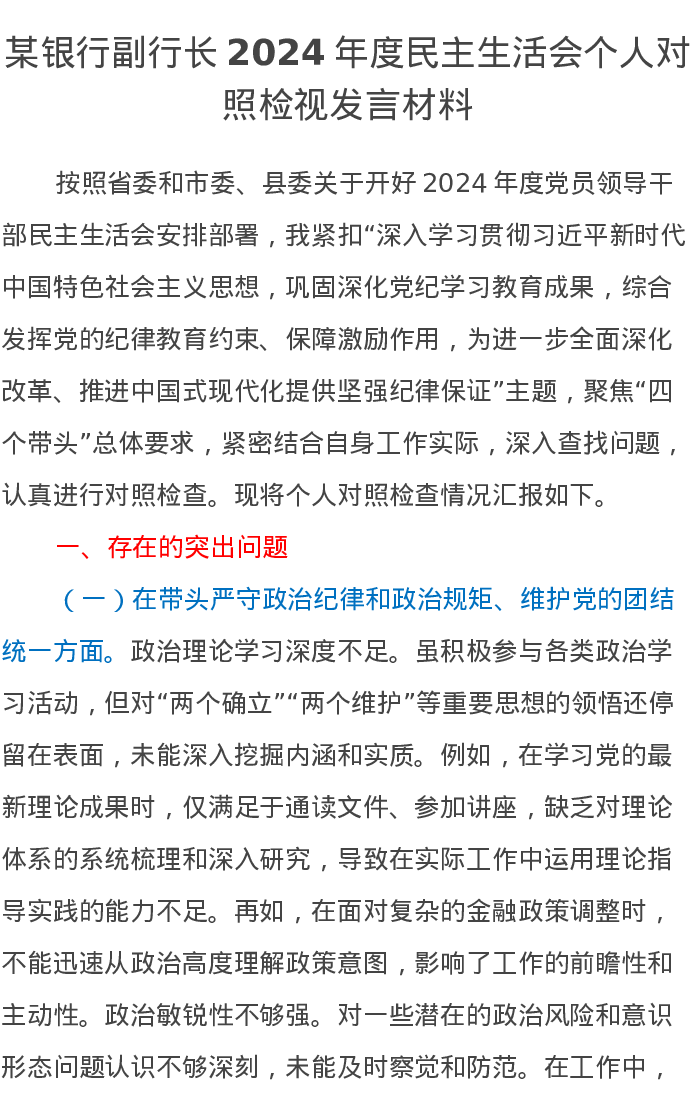 某银行副行长 2024 年度民主生活会个人对照检视发言材料

按照省委和市委、县委关于开好 2024 年度党员领导干部民主生活会安排部署，我紧扣“深入学习贯彻习近平新时代中国特色社会主义思想，巩固深化党纪学习教育成果，综合发挥党的纪律教育约束、保障激励作用，为进一步全面深化改革、推进中国式现代化提供坚强纪律保证”主题，聚焦“四个带头”总体要求，紧密结合自身工作实际，深入查找问题，认真进行对照检查。现将个人对照检查情况汇报如下。

一、存在的突出问题

（一）在带头严守政治纪律和政治规矩、维护党的团结统一方面。政治理论学习深度不足。虽积极参与各类政治学习活动，但对“两个确立”“两个维护”等重要思想的领悟还停留在表面，未能深入挖掘内涵和实质。例如，在学习党的最新理论成果时，仅满足于通读文件、参加讲座，缺乏对理论体系的系统梳理和深入研究，导致在实际工作中运用理论指导实践的能力不足。再如，在面对复杂的金融政策调整时，不能迅速从政治高度理解政策意图，影响了工作的前瞻性和主动性。政治敏锐性不够强。对一些潜在的政治风险和意识形态问题认识不够深刻，未能及时察觉和防范。在工作中，